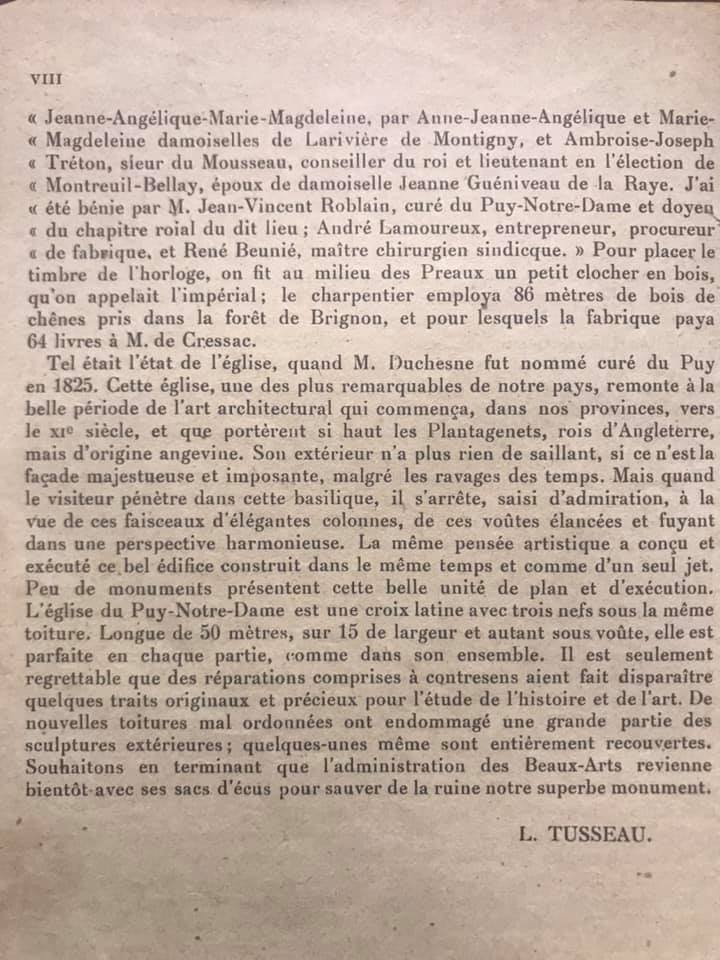 VIII

« Jeanne-Angélique-Marie-Magdeleine, par Anne-Jeanne-Angélique et Marie-« Magdeleine damoiselles de Larivière de Montigny, et Ambroise-Joseph « Tréton, sieur du Mousseau, conseiller du roi et lieutenant en l'élection de « Montreuil-Bellay, époux de damoiselle Jeanne Guéniveau de la Raye. J'ai « été bénie par M. Jean-Vincent Roblain, curé du Puy-Notre-Dame et doyen « du chapitre roial du dit lieu ; André Lamoureux, entrepreneur, procureur « de fabrique, et René Beunié, maître chirurgien sindicque. » Pour placer le timbre de l'horloge, on fit au milieu des Preaux un petit clocher en bois, qu'on appelait l'impérial ; le charpentier employa 86 mètres de bois de chênes pris dans la forêt de Brignon, et pour lesquels la fabrique paya 64 livres à M. de Cressac.

Tel était l'état de l'église, quand M. Duchesne fut nommé curé du Puy en 1825. Cette église, une des plus remarquables de notre pays, remonte à la belle période de l'art architectural qui commença, dans nos provinces, vers le XIe siècle, et que portèrent si haut les Plantagenets, rois d'Angleterre, mais d'origine angevine. Son extérieur n'a plus rien de saillant, si ce n'est la façade majestueuse et imposante, malgré les ravages des temps. Mais quand le visiteur pénètre dans cette basilique, il s'arrête, saisi d'admiration, à la vue de ces faisceaux d'élégantes colonnes, de ces voûtes élancées et fuyant dans une perspective harmonieuse. La même pensée artistique a conçu et exécuté ce bel édifice construit dans le même temps et comme d'un seul jet. Peu de monuments présentent cette belle unité de plan et d'exécution. L'église du Puy-Notre-Dame est une croix latine avec trois nefs sous la même toiture. Longue de 50 mètres, sur 15 de largeur et autant sous voûte, elle est parfaite en chaque partie, comme dans son ensemble. Il est seulement regrettable que des réparations comprises à contresens aient fait disparaître quelques traits originaux et précieux pour l'étude de l'histoire et de l'art. De nouvelles toitures mal ordonnées ont endommagé une grande partie des sculptures extérieures ; quelques-unes même sont entièrement recouvertes. Souhaitons en terminant que l'administration des Beaux-Arts revienne bientôt avec ses sacs d'écus pour sauver de la ruine notre superbe monument.

L. TUSSEAU.